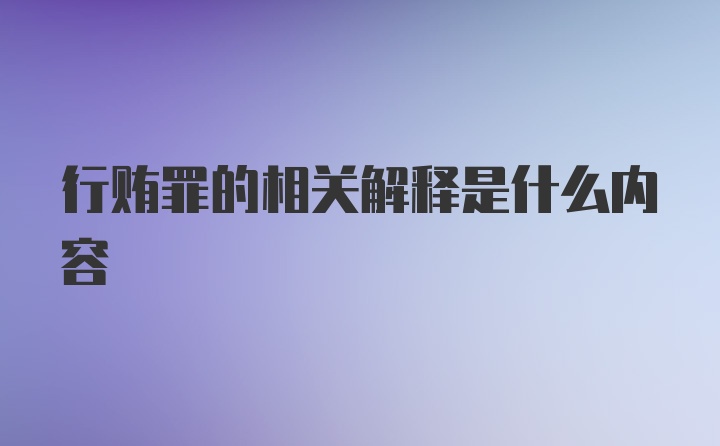 行贿罪的相关解释是什么内容